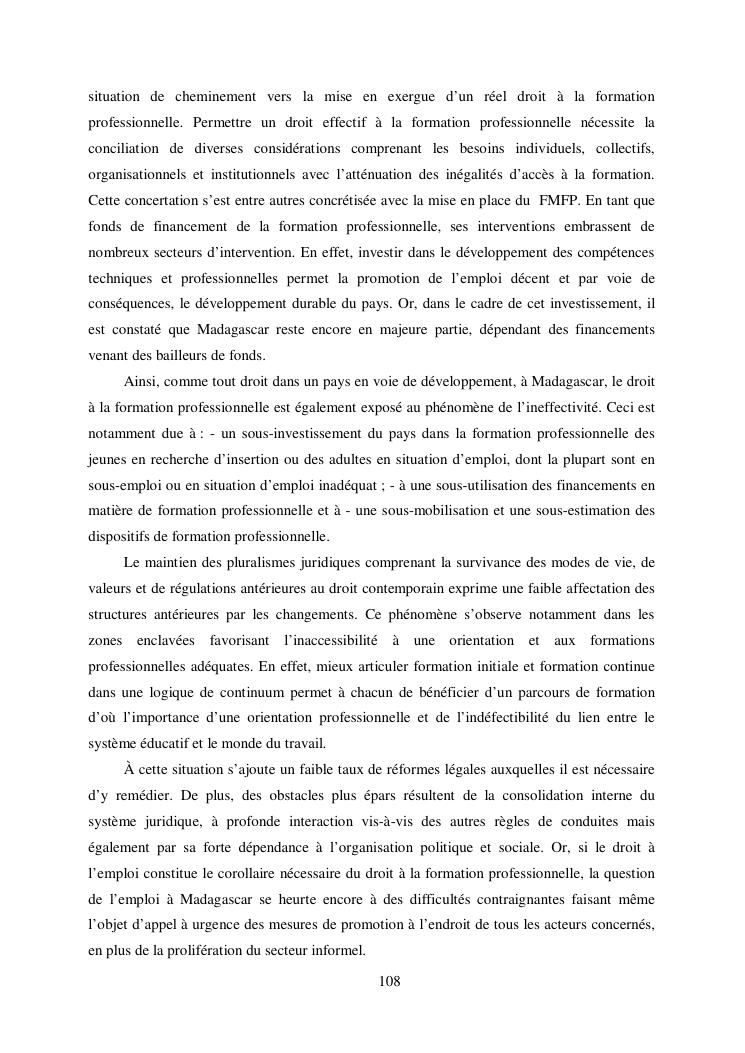 situation de cheminement vers la mise en exergue d'un réel droit à la formation professionnelle. Permettre un droit effectif à la formation professionnelle nécessite la conciliation de diverses considérations comprenant les besoins individuels, collectifs, organisationnels et institutionnels avec l'atténuation des inégalités d'accès à la formation. Cette concertation s'est entre autres concrétisée avec la mise en place du FMFP. En tant que fonds de financement de la formation professionnelle, ses interventions embrassent de nombreux secteurs d'intervention. En effet, investir dans le développement des compétences techniques et professionnelles permet la promotion de l'emploi décent et par voie de conséquences, le développement durable du pays. Or, dans le cadre de cet investissement, il est constaté que Madagascar reste encore en majeure partie, dépendant des financements venant des bailleurs de fonds.

Ainsi, comme tout droit dans un pays en voie de développement, à Madagascar, le droit à la formation professionnelle est également exposé au phénomène de l'ineffectivité. Ceci est notamment due à : - un sous-investissement du pays dans la formation professionnelle des jeunes en recherche d'insertion ou des adultes en situation d'emploi, dont la plupart sont en sous-emploi ou en situation d'emploi inadéquat ; - à une sous-utilisation des financements en matière de formation professionnelle et à - une sous-mobilisation et une sous-estimation des dispositifs de formation professionnelle.

Le maintien des pluralismes juridiques comprenant la survivance des modes de vie, de valeurs et de régulations antérieures au droit contemporain exprime une faible affectation des structures antérieures par les changements. Ce phénomène s'observe notamment dans les zones enclavées favorisant l'inaccessibilité à une orientation et aux formations professionnelles adéquates. En effet, mieux articuler formation initiale et formation continue dans une logique de continuum permet à chacun de bénéficier d'un parcours de formation d'où l'importance d'une orientation professionnelle et de l'indéfectibilité du lien entre le système éducatif et le monde du travail.

À cette situation s'ajoute un faible taux de réformes légales auxquelles il est nécessaire d'y remédier. De plus, des obstacles plus épars résultent de la consolidation interne du système juridique, à profonde interaction vis-à-vis des autres règles de conduites mais également par sa forte dépendance à l'organisation politique et sociale. Or, si le droit à l'emploi constitue le corollaire nécessaire du droit à la formation professionnelle, la question de l'emploi à Madagascar se heurte encore à des difficultés contraignantes faisant même l'objet d'appel à urgence des mesures de promotion à l'endroit de tous les acteurs concernés, en plus de la prolifération du secteur informel.

108